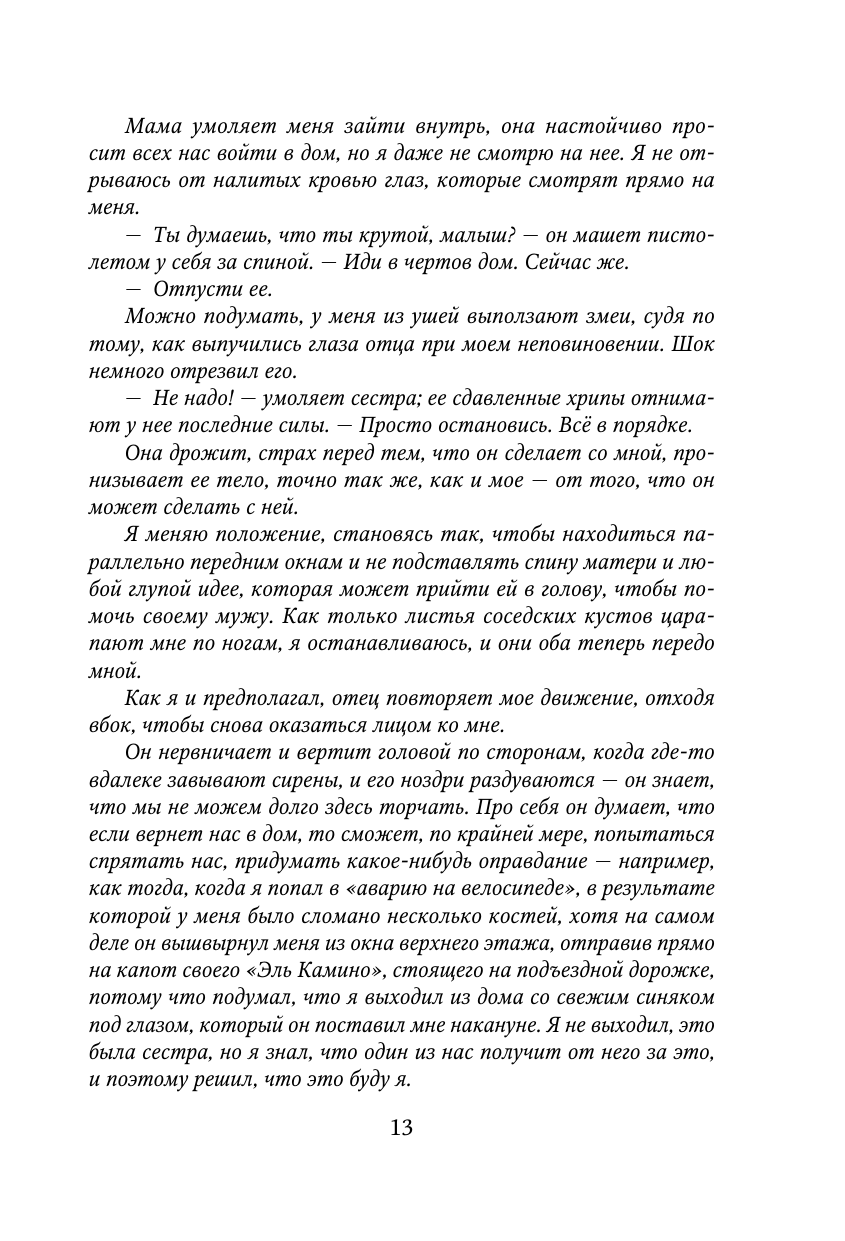 Мама умоляет меня зайти внутрь, она настойчиво просит всех нас войти в дом, но я даже не смотрю на нее. Я не отрываюсь от налитых кровью глаз, которые смотрят прямо на меня.

— Ты думаешь, что ты крутой, малыш? — он машет пистолетом у себя за спиной. — Иди в чертов дом. Сейчас же.

— Отпусти ее.

Можно подумать, у меня из ушей выползают змеи, судя по тому, как выпучились глаза отца при моем неповиновении. Шок немного отрезвил его.

— Не надо! — умоляет сестра; ее сдавленные хрипы отнимают у нее последние силы. — Просто остановись. Всё в порядке.

Она дрожит, страх перед тем, что он сделает со мной, пронизывает ее тело, точно так же, как и мое — от того, что он может сделать с ней.

Я меняю положение, становясь так, чтобы находиться параллельно передним окнам и не подставлять спину матери и любой глупой идее, которая может прийти ей в голову, чтобы помочь своему мужу. Как только листья соседских кустов царапают мне по ногам, я останавливаюсь, и они оба теперь передо мной.

Как я и предполагал, отец повторяет мое движение, отходя вбок, чтобы снова оказаться лицом ко мне.

Он нервничает и вертит головой по сторонам, когда где-то вдалеке завывают сирены, и его ноздри раздуваются — он знает, что мы не можем долго здесь торчать. Про себя он думает, что если вернет нас в дом, то сможет, по крайней мере, попытаться спрятать нас, придумать какое-нибудь оправдание — например, как тогда, когда я попал в «аварию на велосипеде», в результате которой у меня было сломано несколько костей, хотя на самом деле он вышвырнул меня из окна верхнего этажа, отправив прямо на капот своего «Эль Камино», стоящего на подъездной дорожке, потому что подумал, что я выходил из дома со свежим синяком под глазом, который он поставил мне накануне. Я не выходил, это была сестра, но я знал, что один из нас получит от него за это, и поэтому решил, что это буду я.

13